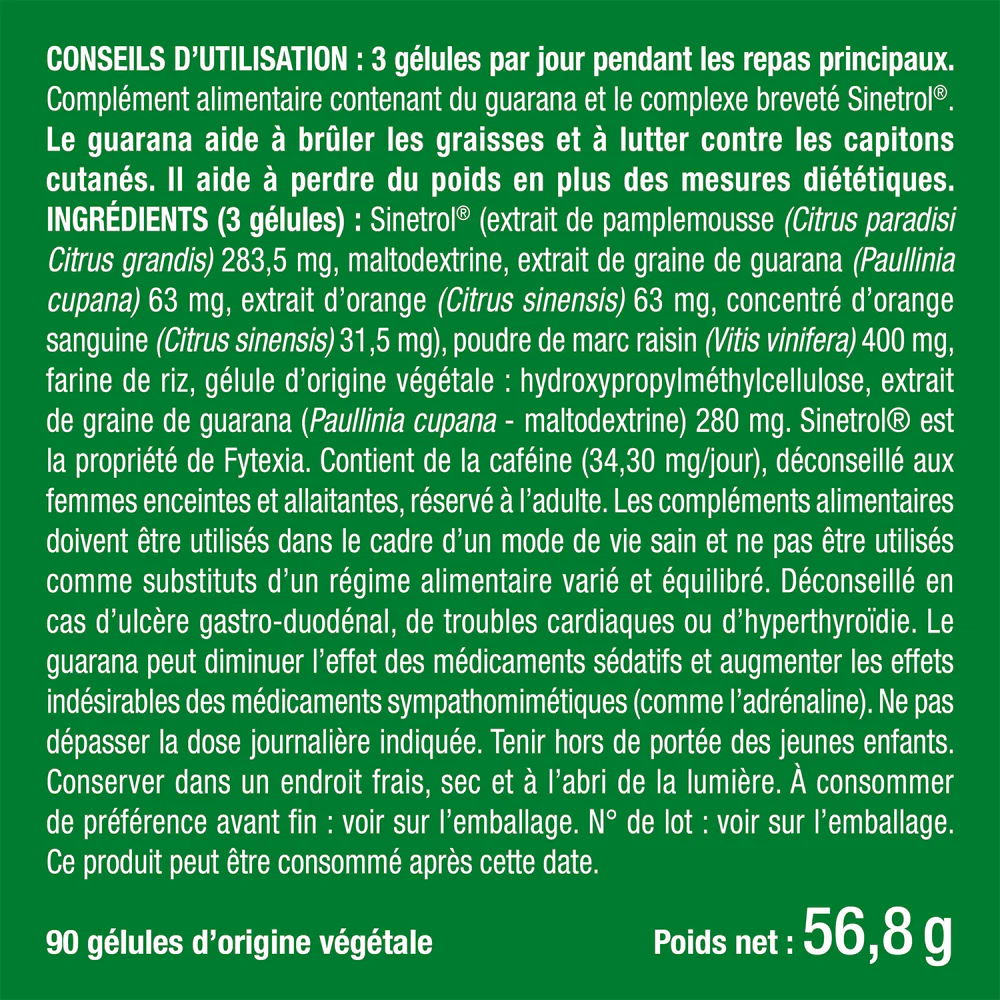 CONSEILS D'UTILISATION : 3 gélules par jour pendant les repas principaux. Complément alimentaire contenant du guarana et le complexe breveté Sinetrol®. Le guarana aide à brûler les graisses et à lutter contre les capitons cutanés. Il aide à perdre du poids en plus des mesures diététiques. INGRÉDIENTS (3 gélules) : Sinetrol® (extrait de pamplemousse (Citrus paradisi Citrus grandis) 283,5 mg, maltodextrine, extrait de graine de guarana (Paullinia cupana) 63 mg, extrait d'orange (Citrus sinensis) 63 mg, concentré d'orange sanguine (Citrus sinensis) 31,5 mg), poudre de marc raisin (Vitis vinifera) 400 mg, farine de riz, gélule d'origine végétale : hydroxypropylméthylcellulose, extrait de graine de guarana (Paullinia cupana - maltodextrine) 280 mg. Sinetrol® est la propriété de Fytexia. Contient de la caféine (34,30 mg/jour), déconseillé aux femmes enceintes et allaitantes, réservé à l'adulte. Les compléments alimentaires doivent être utilisés dans le cadre d'un mode de vie sain et ne pas être utilisés comme substituts d'un régime alimentaire varié et équilibré. Déconseillé en cas d'ulcère gastro-duodénal, de troubles cardiaques ou d'hyperthyroïdie. Le guarana peut diminuer l'effet des médicaments sédatifs et augmenter les effets indésirables des médicaments sympathomimétiques (comme l'adrénaline). Ne pas dépasser la dose journalière indiquée. Tenir hors de portée des jeunes enfants. Conserver dans un endroit frais, sec et à l'abri de la lumière. À consommer de préférence avant fin : voir sur l'emballage. N° de lot : voir sur l'emballage. Ce produit peut être consommé après cette date.

90 gélules d'origine végétale

Poids net : 56,8 g